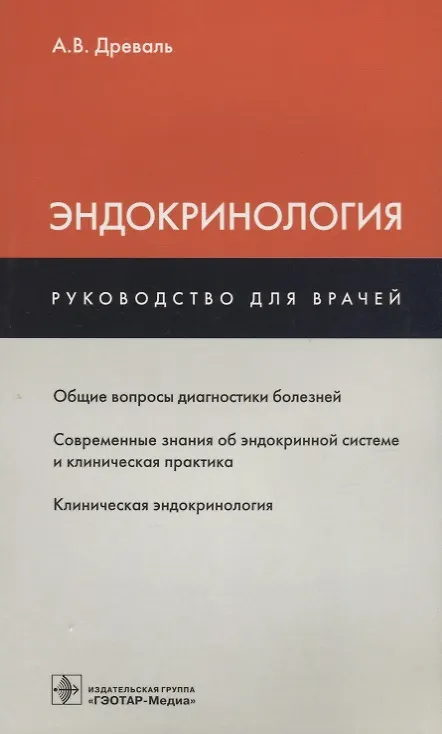 А.В. Древаль

ЭНДОКРИНОЛОГИЯ

РУКОВОДСТВО ДЛЯ ВРАЧЕЙ

Общие вопросы диагностики болезней

Современные знания об эндокринной системе и клиническая практика

Клиническая эндокринология

ИЗДАТЕЛЬСКАЯ ГРУППА
«ГЭОТАР-Медиа»